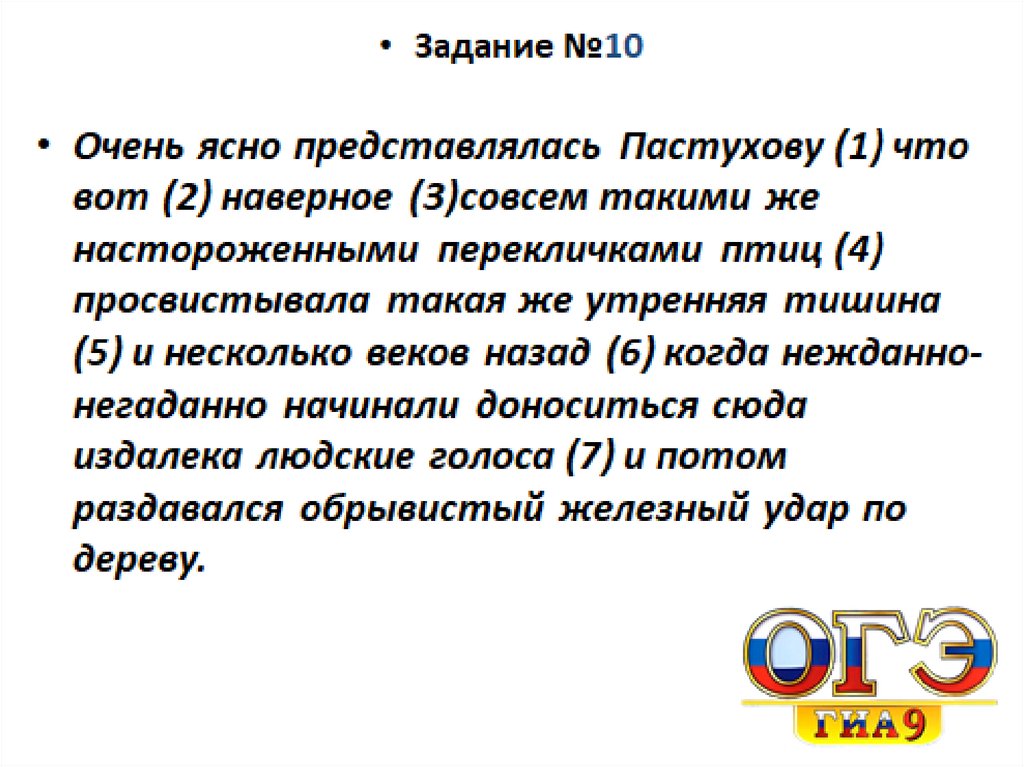 • Задание №10

• Очень ясно представлялась Пастухову (1) что вот (2) наверное (3)совсем такими же настороженными перекличками птиц (4) просвистывала такая же утренняя тишина (5) и несколько веков назад (6) когда нежданно-негаданно начинали доноситься сюда издалека людские голоса (7) и потом раздавался обрывистый железный удар по дереву.

ОГЭ
ГИА9